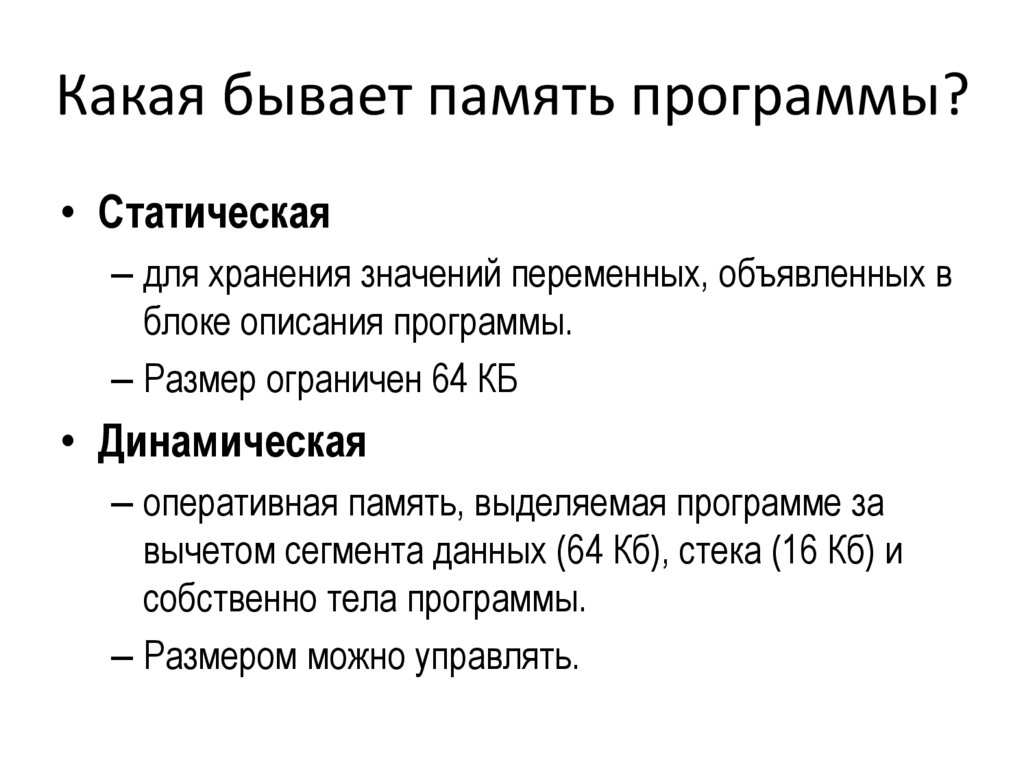 Какая бывает память программы?

• Статическая
– для хранения значений переменных, объявленных в блоке описания программы.
– Размер ограничен 64 КБ
• Динамическая
– оперативная память, выделяемая программе за вычетом сегмента данных (64 Кб), стека (16 Кб) и собственно тела программы.
– Размером можно управлять.